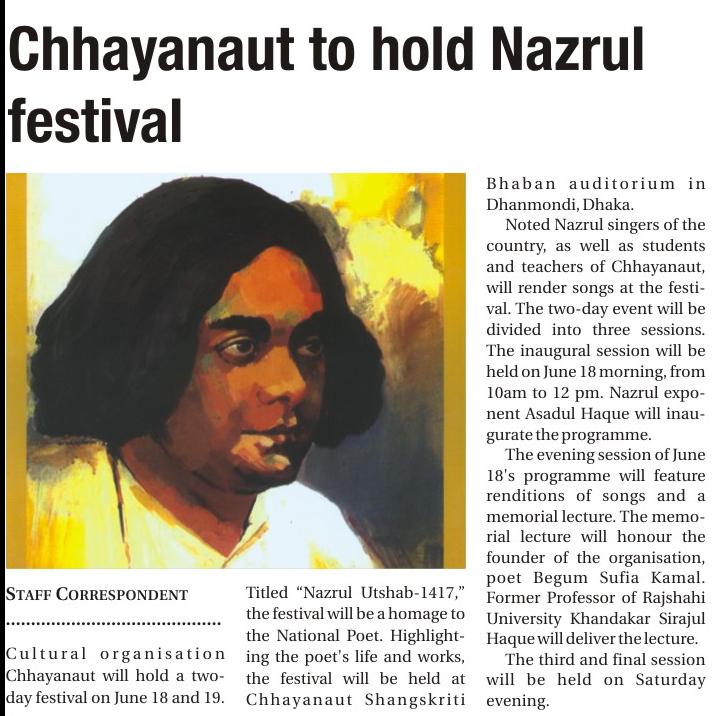 Chhayanaut to hold Nazrul festival

STAFF CORRESPONDENT

Cultural organisation Chhayanaut will hold a two-day festival on June 18 and 19.

Titled "Nazrul Utshab-1417," the festival will be a homage to the National Poet. Highlighting the poet's life and works, the festival will be held at Chhayanaut Shangskriti Bhaban auditorium in Dhanmondi, Dhaka.

Noted Nazrul singers of the country, as well as students and teachers of Chhayanaut, will render songs at the festival. The two-day event will be divided into three sessions. The inaugural session will be held on June 18 morning, from 10am to 12 pm. Nazrul exponent Asadul Haque will inaugurate the programme.

The evening session of June 18's programme will feature renditions of songs and a memorial lecture. The memorial lecture will honour the founder of the organisation, poet Begum Sufia Kamal. Former Professor of Rajshahi University Khandakar Sirajul Haque will deliver the lecture.

The third and final session will be held on Saturday evening.